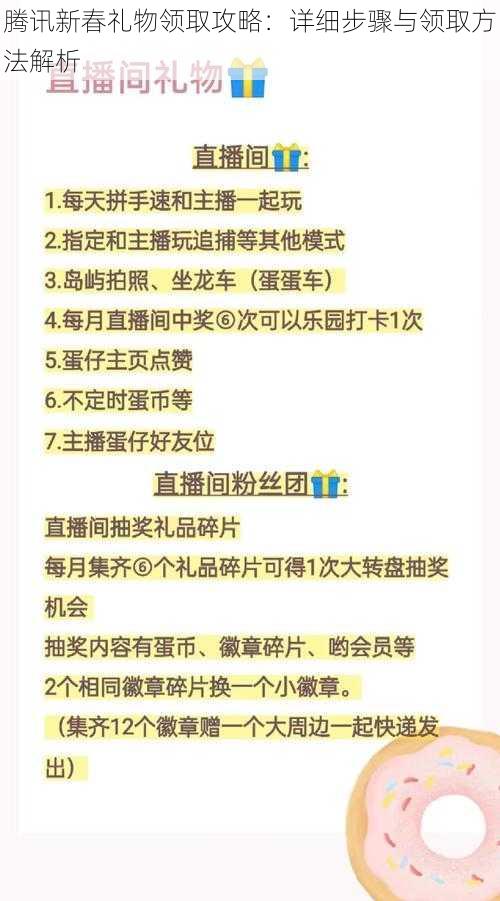 腾讯新春礼物领取攻略：详细步骤与领取方法解析

直播间礼物

直播间:

1.每天拼手速和主播一起玩

2.指定和主播玩追捕等其他模式

3.岛屿拍照、坐龙车（蛋蛋车）

4.每月直播间中奖⑥次可以乐园打卡1次

5.蛋仔主页点赞

6.不定时蛋币等

7.主播蛋仔好友位

直播间粉丝团:

直播间抽奖礼品碎片

每月集齐⑥个礼品碎片可得1次大转盘抽奖机会

抽奖内容有蛋币、徽章碎片、哟会员等

2个相同徽章碎片换一个小徽章。

（集齐12个徽章赠一个大周边一起快递发出）